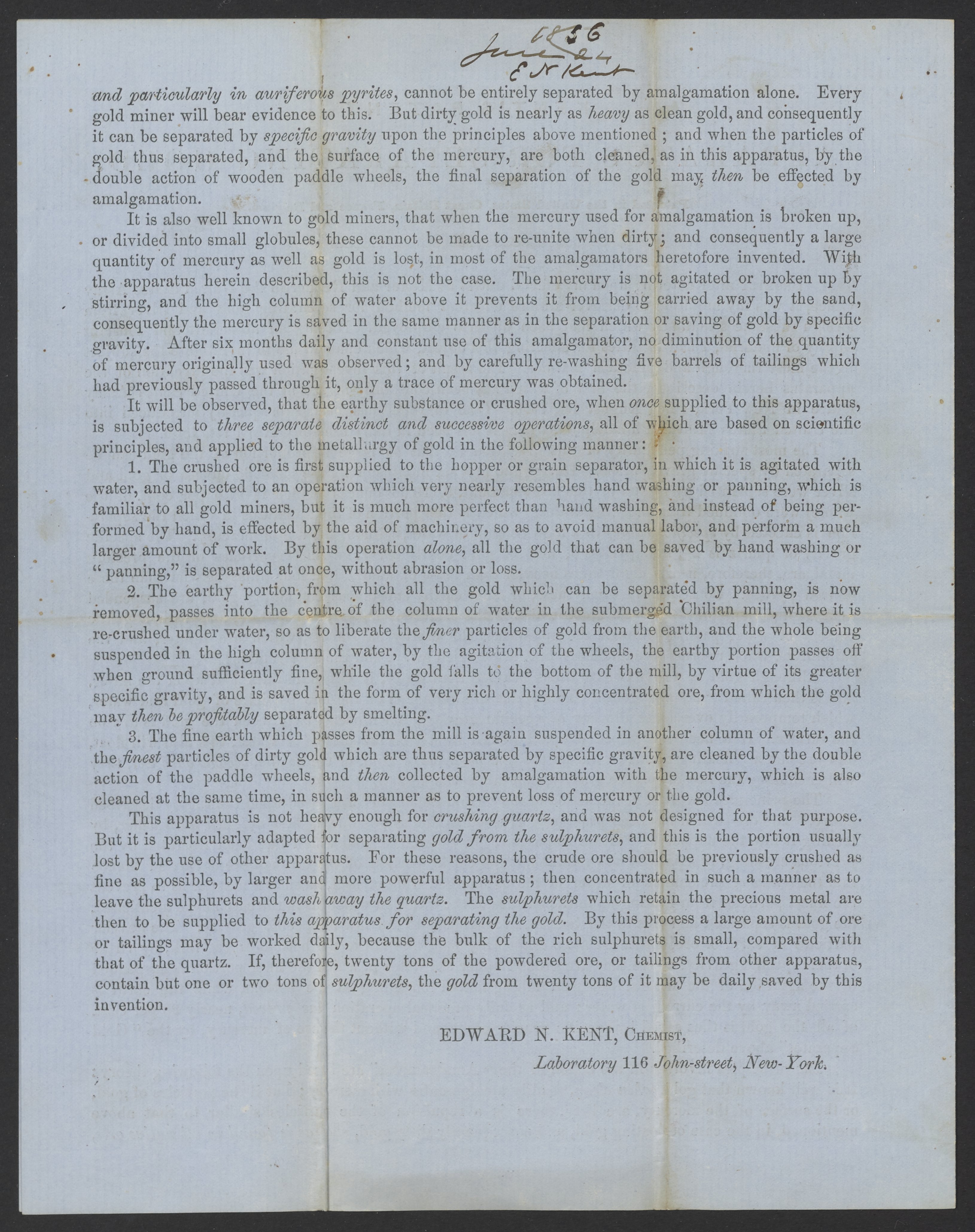 1856
June 24
E N Kent

and particularly in auriferous pyrites, cannot be entirely separated by amalgamation alone. Every gold miner will bear evidence to this. But dirty gold is nearly as heavy as clean gold, and consequently it can be separated by specific gravity upon the principles above mentioned; and when the particles of gold thus separated, and the surface of the mercury, are both cleaned, as in this apparatus, by the double action of wooden paddle wheels, the final separation of the gold may then be effected by amalgamation.

It is also well known to gold miners, that when the mercury used for amalgamation is broken up, or divided into small globules, these cannot be made to re-unite when dirty; and consequently a large quantity of mercury as well as gold is lost, in most of the amalgamators heretofore invented. With the apparatus herein described, this is not the case. The mercury is not agitated or broken up by stirring, and the high column of water above it prevents it from being carried away by the sand, consequently the mercury is saved in the same manner as in the separation or saving of gold by specific gravity. After six months daily and constant use of this amalgamator, no diminution of the quantity of mercury originally used was observed; and by carefully re-washing five barrels of tailings which had previously passed through it, only a trace of mercury was obtained.

It will be observed, that the earthy substance or crushed ore, when once supplied to this apparatus, is subjected to three separate distinct and successive operations, all of which are based on scientific principles, and applied to the metallurgy of gold in the following manner:

1. The crushed ore is first supplied to the hopper or grain separator, in which it is agitated with water, and subjected to an operation which very nearly resembles hand washing or panning, which is familiar to all gold miners, but it is much more perfect than hand washing, and instead of being performed by hand, is effected by the aid of machinery, so as to avoid manual labor, and perform a much larger amount of work. By this operation alone, all the gold that can be saved by hand washing or "panning," is separated at once, without abrasion or loss.

2. The earthy portion, from which all the gold which can be separated by panning, is now removed, passes into the centre of the column of water in the submerged Chilian mill, where it is re-crushed under water, so as to liberate the finer particles of gold from the earth, and the whole being suspended in the high column of water, by the agitation of the wheels, the earthy portion passes off when ground sufficiently fine, while the gold falls to the bottom of the mill, by virtue of its greater specific gravity, and is saved in the form of very rich or highly concentrated ore, from which the gold may then be profitably separated by smelting.

3. The fine earth which passes from the mill is again suspended in another column of water, and the finest particles of dirty gold which are thus separated by specific gravity, are cleaned by the double action of the paddle wheels, and then collected by amalgamation with the mercury, which is also cleaned at the same time, in such a manner as to prevent loss of mercury or the gold.

This apparatus is not heavy enough for crushing quartz, and was not designed for that purpose. But it is particularly adapted for separating gold from the sulphurets, and this is the portion usually lost by the use of other apparatus. For these reasons, the crude ore should be previously crushed as fine as possible, by larger and more powerful apparatus; then concentrated in such a manner as to leave the sulphurets and wash away the quartz. The sulphurets which retain the precious metal are then to be supplied to this apparatus for separating the gold. By this process a large amount of ore or tailings may be worked daily, because the bulk of the rich sulphurets is small, compared with that of the quartz. If, therefore, twenty tons of the powdered ore, or tailings from other apparatus, contain but one or two tons of sulphurets, the gold from twenty tons of it may be daily saved by this invention.

EDWARD N. KENT, Chemist,
Laboratory 116 John-street, New-York.